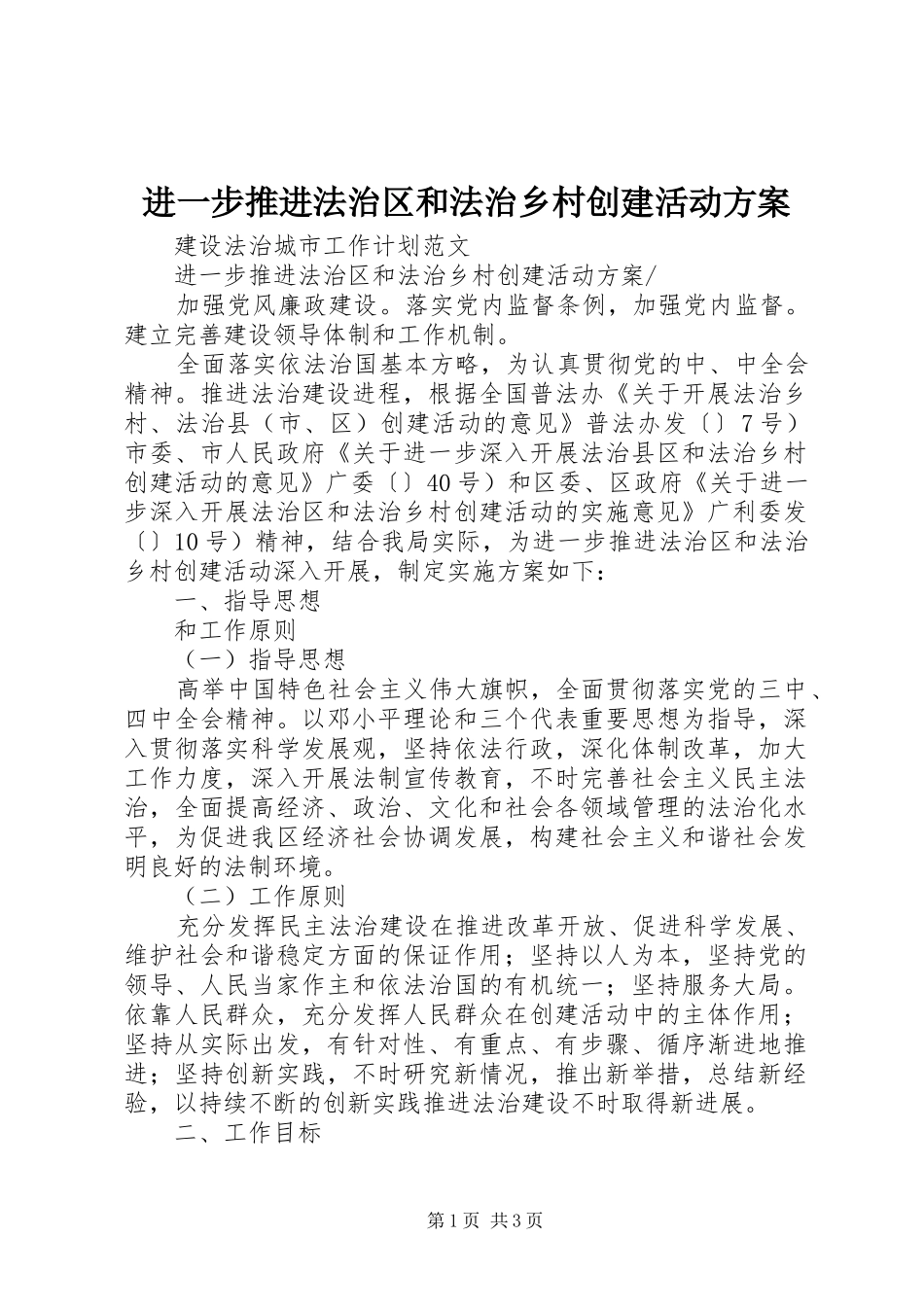 进一步推进法治区和法治乡村创建活动方案

建设法治城市工作计划范文

进一步推进法治区和法治乡村创建活动方案/

加强党风廉政建设。落实党内监督条例，加强党内监督。建立完善建设领导体制和工作机制。

全面落实依法治国基本方略，为认真贯彻党的中、中全会精神。推进法治建设进程，根据全国普法办《关于开展法治乡村、法治县（市、区）创建活动的意见》普法办发〔〕7号）市委、市人民政府《关于进一步深入开展法治县区和法治乡村创建活动的意见》广委〔〕40号）和区委、区政府《关于进一步深入开展法治区和法治乡村创建活动的实施意见》广利委发〔〕10号）精神，结合我局实际，为进一步推进法治区和法治乡村创建活动深入开展，制定实施方案如下：

一、指导思想

和工作原则

（一）指导思想

高举中国特色社会主义伟大旗帜，全面贯彻落实党的三中、四中全会精神。以邓小平理论和三个代表重要思想为指导，深入贯彻落实科学发展观，坚持依法行政，深化体制改革，加大工作力度，深入开展法制宣传教育，不时完善社会主义民主法治，全面提高经济、政治、文化和社会各领域管理的法治化水平，为促进我区经济社会协调发展，构建社会主义和谐社会发明良好的法制环境。

（二）工作原则

充分发挥民主法治建设在推进改革开放、促进科学发展、维护社会和谐稳定方面的保证作用；坚持以人为本，坚持党的领导、人民当家作主和依法治国的有机统一；坚持服务大局。依靠人民群众，充分发挥人民群众在创建活动中的主体作用；坚持从实际出发，有针对性、有重点、有步骤、循序渐进地推进；坚持创新实践，不时研究新情况，推出新举措，总结新经验，以持续不断的创新实践推进法治建设不时取得新进展。

二、工作目标

第1页 共3页